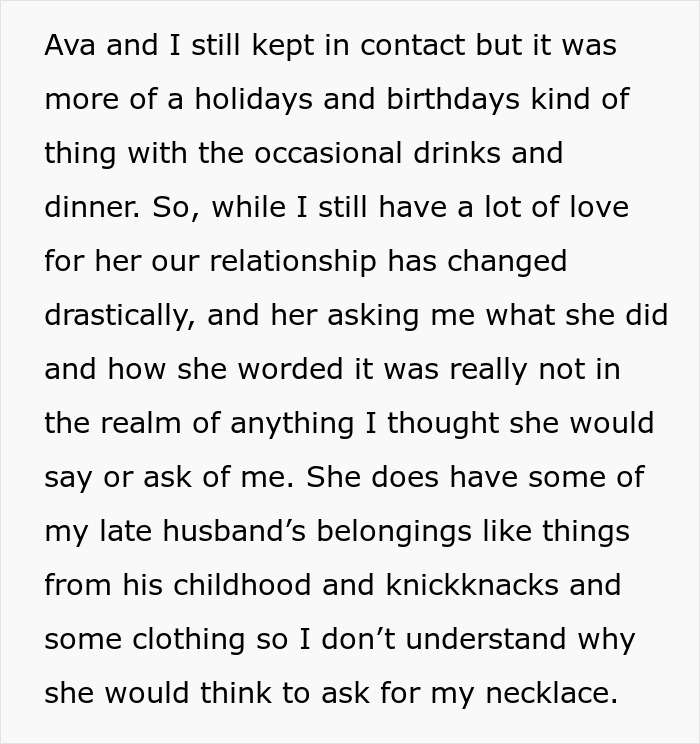 Ava and I still kept in contact but it was more of a holidays and birthdays kind of thing with the occasional drinks and dinner. So, while I still have a lot of love for her our relationship has changed drastically, and her asking me what she did and how she worded it was really not in the realm of anything I thought she would say or ask of me. She does have some of my late husband’s belongings like things from his childhood and knickknacks and some clothing so I don’t understand why she would think to ask for my necklace.